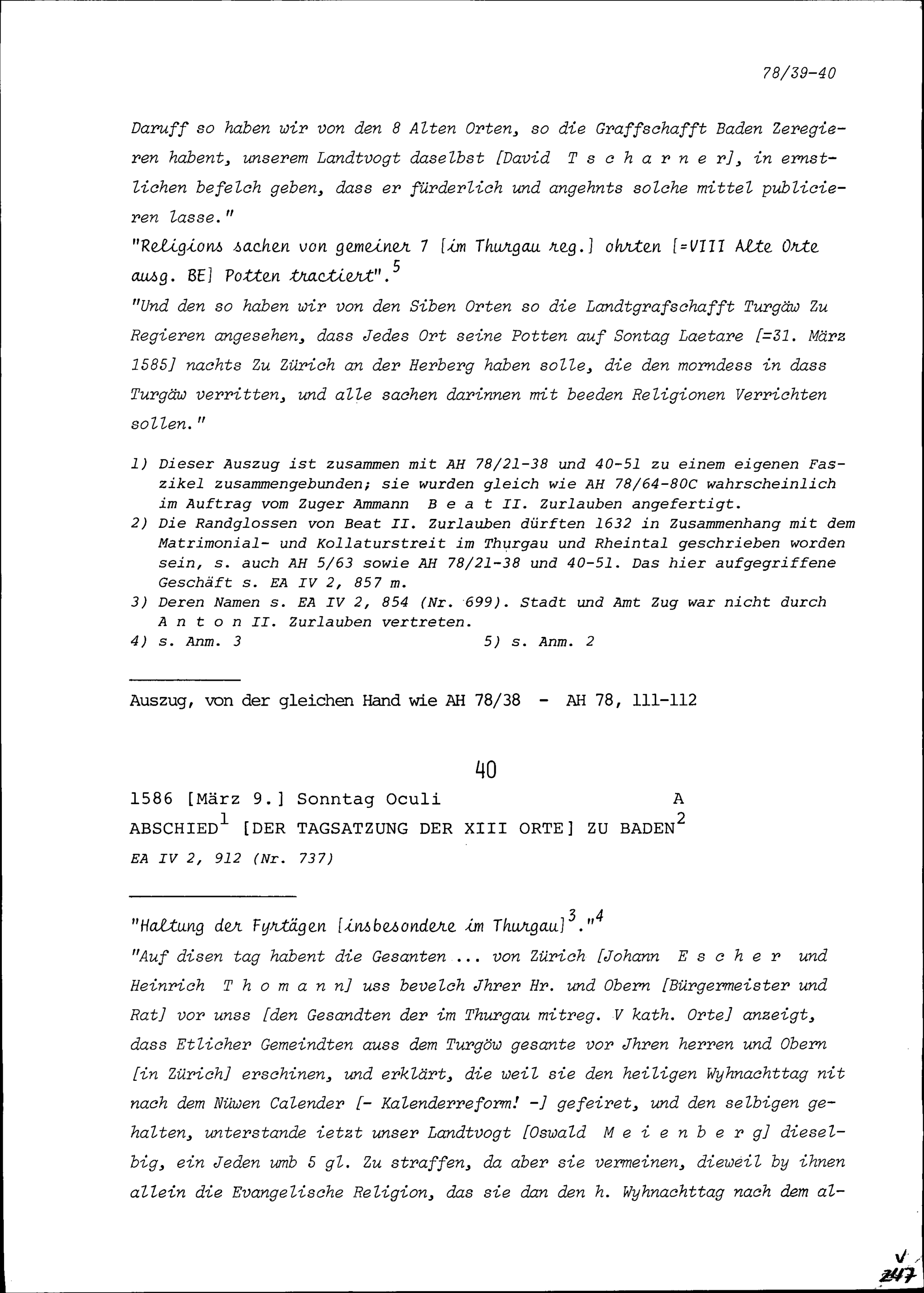 78/39-40

Daruff so haben wir von den 8 Alten Orten, so die Graffschafft Baden Zeregieren habent, unserem Landtvogt daselbst [David T s c h a r n e r], in ernstlichen befelch geben, dass er fürderlich und angehnts solche mittel publicieren lasse."

"Religions sachen von gemeiner 7 [im Thurgau reg.] ohrten [=VIII Alte Orte ausg. BE] Potten tractiert".$^5$

"Und den so haben wir von den Siben Orten so die Landtgrafschafft Turgäw Zu Regieren angesehen, dass Jedes Ort seine Potten auf Sontag Laetare [=31. März 1585] nachts Zu Zürich an der Herberg haben solle, die den morndess in dass Turgäw verritten, und alle sachen darinnen mit beeden Religionen Verrichten sollen."

1) Dieser Auszug ist zusammen mit AH 78/21-38 und 40-51 zu einem eigenen Faszikel zusammengebunden; sie wurden gleich wie AH 78/64-80C wahrscheinlich im Auftrag vom Zuger Ammann B e a t II. Zurlauben angefertigt.
2) Die Randglossen von Beat II. Zurlauben dürften 1632 in Zusammenhang mit dem Matrimonial- und Kollaturstreit im Thurgau und Rheintal geschrieben worden sein, s. auch AH 5/63 sowie AH 78/21-38 und 40-51. Das hier aufgegriffene Geschäft s. EA IV 2, 857 m.
3) Deren Namen s. EA IV 2, 854 (Nr. 699). Stadt und Amt Zug war nicht durch A n t o n II. Zurlauben vertreten.
4) s. Anm. 3 5) s. Anm. 2

Auszug, von der gleichen Hand wie AH 78/38 - AH 78, 111-112

40

1586 [März 9.] Sonntag Oculi A
ABSCHIED$^1$ [DER TAGSATZUNG DER XIII ORTE] ZU BADEN$^2$
EA IV 2, 912 (Nr. 737)

"Haltung der Fyrtägen [insbesondere im Thurgau]$^3$."$^4$

"Auf disen tag habent die Gesanten ... von Zürich [Johann E s c h e r und Heinrich T h o m a n n] uss bevelch Jhrer Hr. und Obern [Bürgermeister und Rat] vor unss [den Gesandten der im Thurgau mitreg. V kath. Orte] anzeigt, dass Etlicher Gemeindten auss dem Turgöw gesante vor Jhren herren und Obern [in Zürich] erschinen, und erklärt, die weil sie den heiligen Wyhnachttag nit nach dem Nüwen Calender [- Kalenderreform! -] gefeiret, und den selbigen gehalten, unterstande ietzt unser Landtvogt [Oswald M e i e n b e r g] dieselbig, ein Jeden umb 5 gl. Zu straffen, da aber sie vermeinen, dieweil by ihnen allein die Evangelische Religion, das sie dan den h. Wyhnachttag nach dem al-

V
247